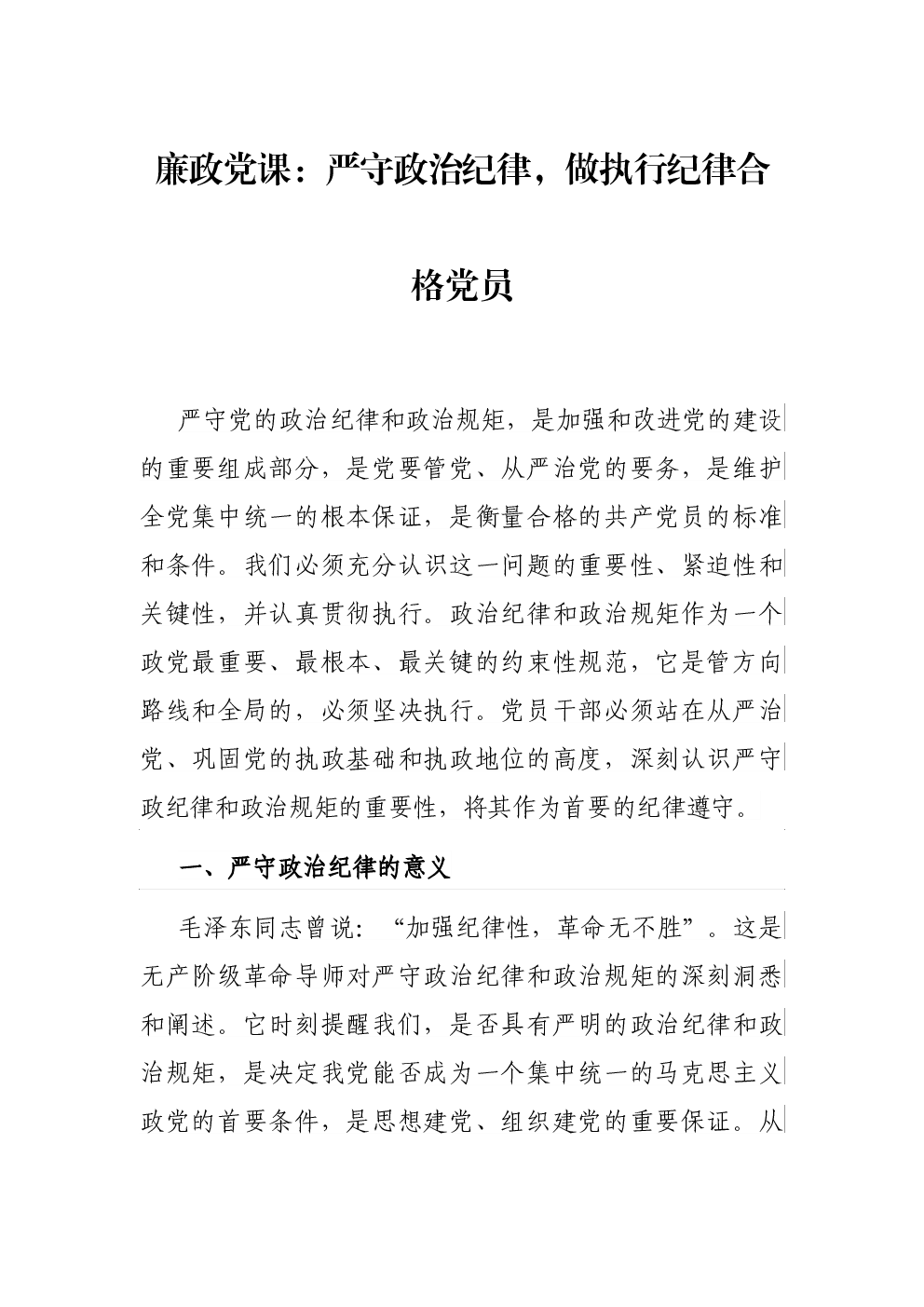 廉政党课：严守政治纪律，做执行纪律合格党员

严守党的政治纪律和政治规矩，是加强和改进党的建设的重要组成部分，是党要管党、从严治党的要务，是维护全党集中统一的根本保证，是衡量合格的共产党员的标准和条件。我们必须充分认识这一问题的重要性、紧迫性和关键性，并认真贯彻执行。政治纪律和政治规矩作为一个政党最重要、最根本、最关键的约束性规范，它是管方向路线和全局的，必须坚决执行。党员干部必须站在从严治党、巩固党的执政基础和执政地位的高度，深刻认识严守政纪律和政治规矩的重要性，将其作为首要的纪律遵守。

一、严守政治纪律的意义

毛泽东同志曾说：“加强纪律性，革命无不胜”。这是无产阶级革命导师对严守政治纪律和政治规矩的深刻洞悉和阐述。它时刻提醒我们，是否具有严明的政治纪律和政治规矩，是决定我党能否成为一个集中统一的马克思主义政党的首要条件，是思想建党、组织建党的重要保证。从